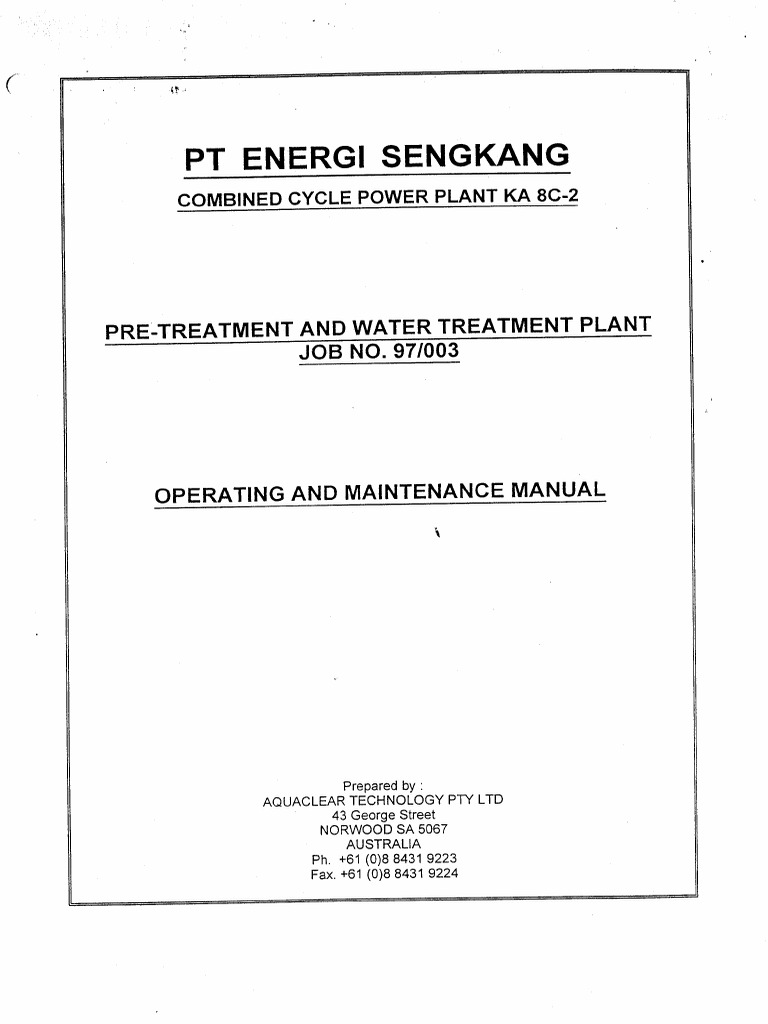 PT ENERGI SENGKANG

COMBINED CYCLE POWER PLANT KA 8C-2

PRE-TREATMENT AND WATER TREATMENT PLANT
JOB NO. 97/003

OPERATING AND MAINTENANCE MANUAL

Prepared by :
AQUACLEAR TECHNOLOGY PTY LTD
43 George Street
NORWOOD SA 5067
AUSTRALIA
Ph. +61 (0)8 8431 9223
Fax. +61 (0)8 8431 9224